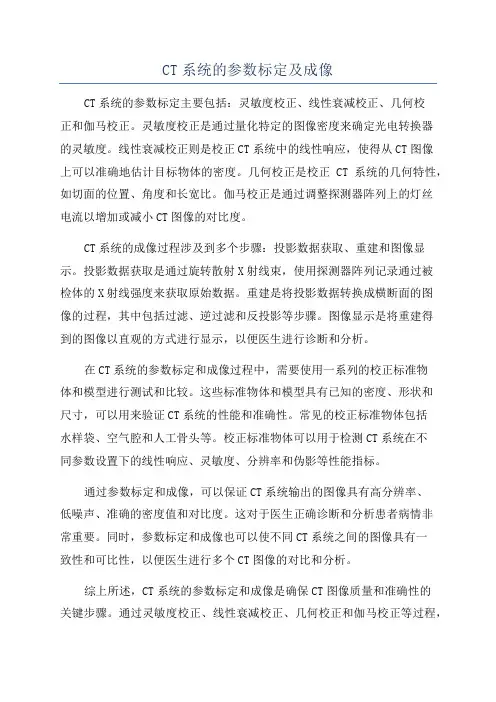 CT 系统的参数标定及成像

CT 系统的参数标定主要包括：灵敏度校正、线性衰减校正、几何校正和伽马校正。灵敏度校正是通过量化特定的图像密度来确定光电转换器的灵敏度。线性衰减校正则是校正 CT 系统中的线性响应，使得从 CT 图像上可以准确地估计目标物体的密度。几何校正是校正 CT 系统的几何特性，如切面的位置、角度和长宽比。伽马校正是通过调整探测器阵列上的灯丝电流以增加或减小 CT 图像的对比度。

CT 系统的成像过程涉及到多个步骤：投影数据获取、重建和图像显示。投影数据获取是通过旋转散射 X 射线束，使用探测器阵列记录通过被检体的 X 射线强度来获取原始数据。重建是将投影数据转换成横断面的图像的过程，其中包括过滤、逆过滤和反投影等步骤。图像显示是将重建得到的图像以直观的方式进行显示，以便医生进行诊断和分析。

在 CT 系统的参数标定和成像过程中，需要使用一系列的校正标准物体和模型进行测试和比较。这些标准物体和模型具有已知的密度、形状和尺寸，可以用来验证 CT 系统的性能和准确性。常见的校正标准物体包括水样袋、空气腔和人工骨头等。校正标准物体可以用于检测 CT 系统在不同参数设置下的线性响应、灵敏度、分辨率和伪影等性能指标。

通过参数标定和成像，可以保证 CT 系统输出的图像具有高分辨率、低噪声、准确的密度值和对比度。这对于医生正确诊断和分析患者病情非常重要。同时，参数标定和成像也可以使不同 CT 系统之间的图像具有一致性和可比性，以便医生进行多个 CT 图像的对比和分析。

综上所述，CT 系统的参数标定和成像是确保 CT 图像质量和准确性的关键步骤。通过灵敏度校正、线性衰减校正、几何校正和伽马校正等过程，